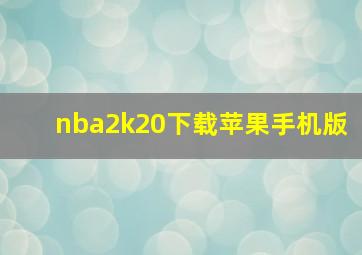 nba2k20下载苹果手机版